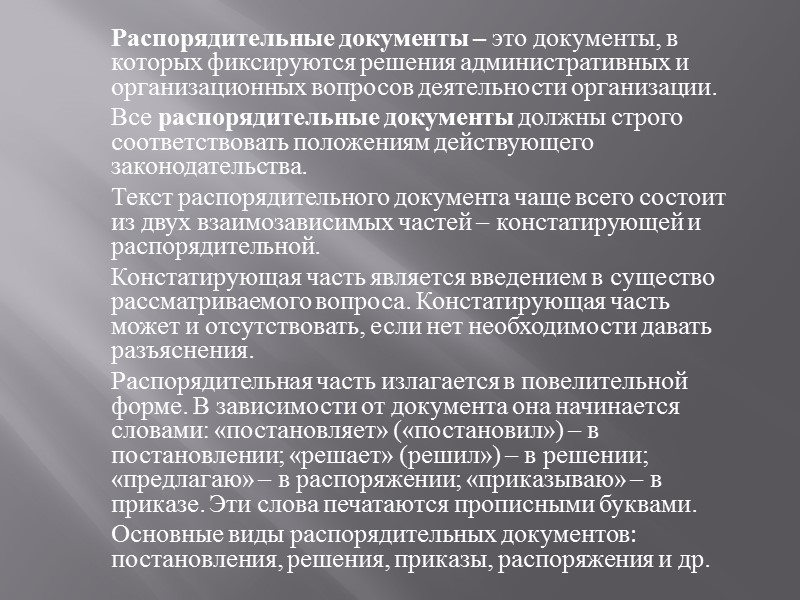 Распорядительные документы – это документы, в которых фиксируются решения административных и организационных вопросов деятельности организации.

Все распорядительные документы должны строго соответствовать положениям действующего законодательства.

Текст распорядительного документа чаще всего состоит из двух взаимозависимых частей – констатирующей и распорядительной.

Констатирующая часть является введением в существо рассматриваемого вопроса. Констатирующая часть может и отсутствовать, если нет необходимости давать разъяснения.

Распорядительная часть излагается в повелительной форме. В зависимости от документа она начинается словами: «постановляет» («постановил») – в постановлении; «решает» (решил») – в решении; «предлагаю» – в распоряжении; «приказываю» – в приказе. Эти слова печатаются прописными буквами.

Основные виды распорядительных документов: постановления, решения, приказы, распоряжения и др.